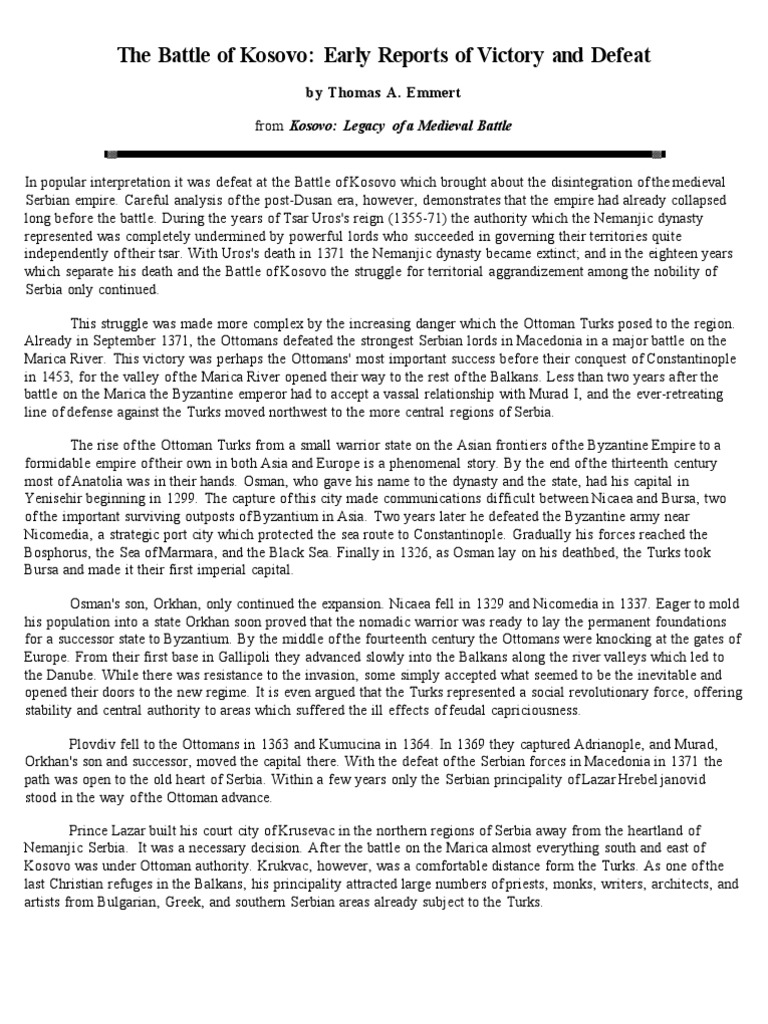 The Battle of Kosovo: Early Reports of Victory and Defeat

by Thomas A. Emmert

from Kosovo: Legacy of a Medieval Battle

In popular interpretation it was defeat at the Battle of Kosovo which brought about the disintegration of the medieval Serbian empire. Careful analysis of the post-Dusan era, however, demonstrates that the empire had already collapsed long before the battle. During the years of Tsar Uros's reign (1355-71) the authority which the Nemanjic dynasty represented was completely undermined by powerful lords who succeeded in governing their territories quite independently of their tsar. With Uros's death in 1371 the Nemanjic dynasty became extinct; and in the eighteen years which separate his death and the Battle of Kosovo the struggle for territorial aggrandizement among the nobility of Serbia only continued.

This struggle was made more complex by the increasing danger which the Ottoman Turks posed to the region. Already in September 1371, the Ottomans defeated the strongest Serbian lords in Macedonia in a major battle on the Marica River. This victory was perhaps the Ottomans' most important success before their conquest of Constantinople in 1453, for the valley of the Marica River opened their way to the rest of the Balkans. Less than two years after the battle on the Marica the Byzantine emperor had to accept a vassal relationship with Murad I, and the ever-retreating line of defense against the Turks moved northwest to the more central regions of Serbia.

The rise of the Ottoman Turks from a small warrior state on the Asian frontiers of the Byzantine Empire to a formidable empire of their own in both Asia and Europe is a phenomenal story. By the end of the thirteenth century most of Anatolia was in their hands. Osman, who gave his name to the dynasty and the state, had his capital in Yenisehir beginning in 1299. The capture of this city made communications difficult between Nicaea and Bursa, two of the important surviving outposts of Byzantium in Asia. Two years later he defeated the Byzantine army near Nicomedia, a strategic port city which protected the sea route to Constantinople. Gradually his forces reached the Bosphorus, the Sea of Marmara, and the Black Sea. Finally in 1326, as Osman lay on his deathbed, the Turks took Bursa and made it their first imperial capital.

Osman's son, Orkhan, only continued the expansion. Nicaea fell in 1329 and Nicomedia in 1337. Eager to mold his population into a state Orkhan soon proved that the nomadic warrior was ready to lay the permanent foundations for a successor state to Byzantium. By the middle of the fourteenth century the Ottomans were knocking at the gates of Europe. From their first base in Gallipoli they advanced slowly into the Balkans along the river valleys which led to the Danube. While there was resistance to the invasion, some simply accepted what seemed to be the inevitable and opened their doors to the new regime. It is even argued that the Turks represented a social revolutionary force, offering stability and central authority to areas which suffered the ill effects of feudal capriciousness.

Plovdiv fell to the Ottomans in 1363 and Kumucina in 1364. In 1369 they captured Adrianople, and Murad, Orkhan's son and successor, moved the capital there. With the defeat of the Serbian forces in Macedonia in 1371 the path was open to the old heart of Serbia. Within a few years only the Serbian principality of Lazar Hrebeljanovid stood in the way of the Ottoman advance.

Prince Lazar built his court city of Krusevac in the northern regions of Serbia away from the heartland of Nemanjic Serbia. It was a necessary decision. After the battle on the Marica almost everything south and east of Kosovo was under Ottoman authority. Krukvac, however, was a comfortable distance form the Turks. As one of the last Christian refuges in the Balkans, his principality attracted large numbers of priests, monks, writers, architects, and artists from Bulgarian, Greek, and southern Serbian areas already subject to the Turks.